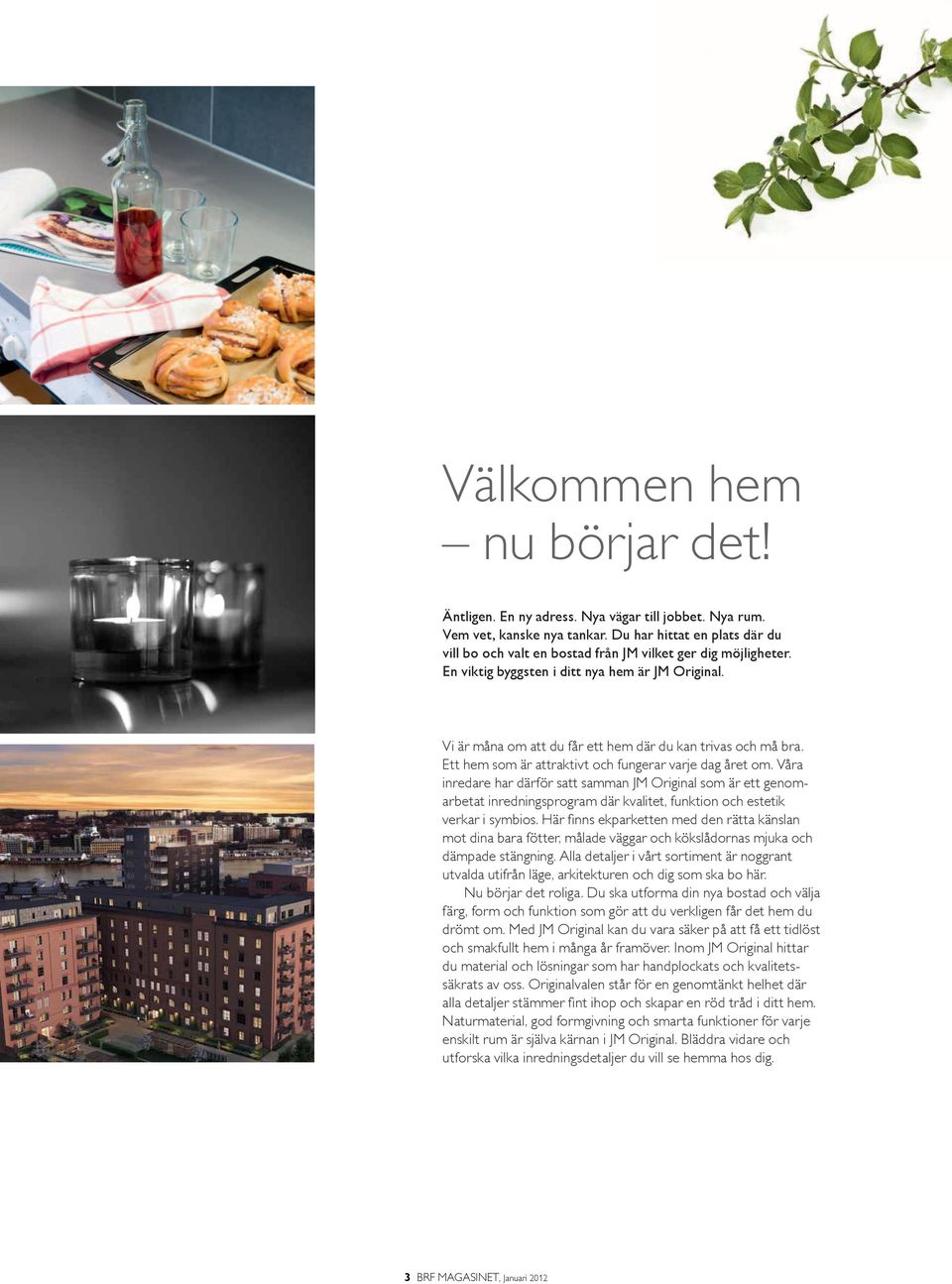 Välkommen hem – nu börjar det!

Äntligen. En ny adress. Nya vägar till jobbet. Nya rum. Vem vet, kanske nya tankar. Du har hittat en plats där du vill bo och valt en bostad från JM vilket ger dig möjligheter. En viktig byggsten i ditt nya hem är JM Original.

Vi är måna om att du får ett hem där du kan trivas och må bra. Ett hem som är attraktivt och fungerar varje dag året om. Våra inredare har därför satt samman JM Original som är ett genomarbetat inredningsprogram där kvalitet, funktion och estetik verkar i symbios. Här finns ekparketten med den rätta känslan mot dina bara fötter, målade väggar och kökslådornas mjuka och dämpade stängning. Alla detaljer i vårt sortiment är noggrant utvalda utifrån läge, arkitekturen och dig som ska bo här.

Nu börjar det roliga. Du ska utforma din nya bostad och välja färg, form och funktion som gör att du verkligen får det hem du drömt om. Med JM Original kan du vara säker på att få ett tidlöst och smakfullt hem i många år framöver. Inom JM Original hittar du material och lösningar som har handplockats och kvalitetssäkrats av oss. Originalvalen står för en genomtänkt helhet där alla detaljer stämmer fint ihop och skapar en röd tråd i ditt hem. Naturmaterial, god formgivning och smarta funktioner för varje enskilt rum är själva kärnan i JM Original. Bläddra vidare och utforska vilka inredningsdetaljer du vill se hemma hos dig.

3 BRF MAGASINET, Januari 2012